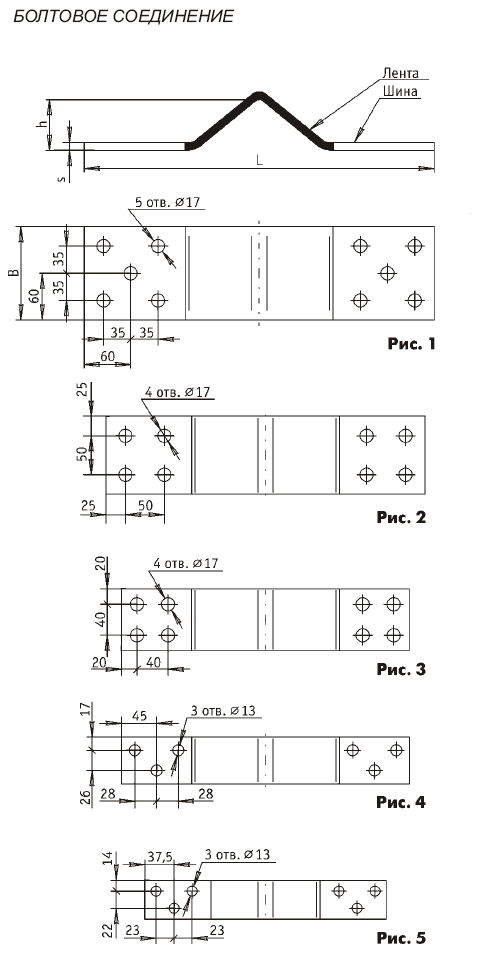 БОЛТОВОЕ СОЕДИНЕНИЕ

Лента
Шина
h
s
L

5 отв. ⌀17
B
35
35
60
35
35
60
Рис. 1

25
4 отв. ⌀17
50
25
50
Рис. 2

20
4 отв. ⌀17
40
20
40
Рис. 3

17
45
3 отв. ⌀13
26
28
28
Рис. 4

14
37,5
3 отв. ⌀13
22
23
23
Рис. 5